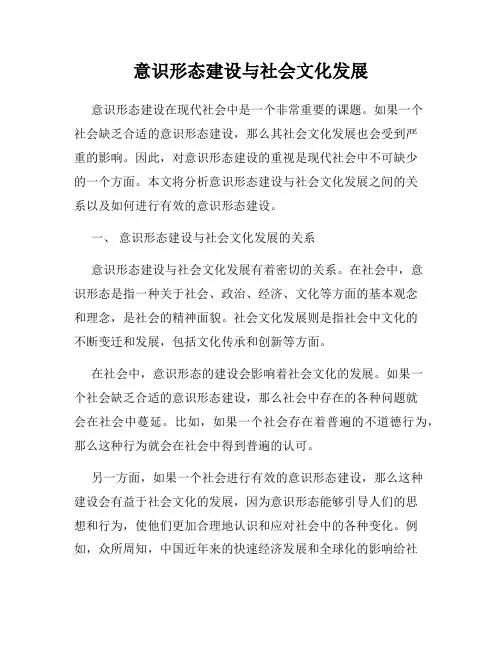 意识形态建设与社会文化发展

意识形态建设在现代社会中是一个非常重要的课题。如果一个社会缺乏合适的意识形态建设，那么其社会文化发展也会受到严重的影响。因此，对意识形态建设的重视是现代社会中不可缺少的一个方面。本文将分析意识形态建设与社会文化发展之间的关系以及如何进行有效的意识形态建设。

一、 意识形态建设与社会文化发展的关系

意识形态建设与社会文化发展有着密切的关系。在社会中，意识形态是指一种关于社会、政治、经济、文化等方面的基本观念和理念，是社会的精神面貌。社会文化发展则是指社会中文化的不断变迁和发展，包括文化传承和创新等方面。

在社会中，意识形态的建设会影响着社会文化的发展。如果一个社会缺乏合适的意识形态建设，那么社会中存在的各种问题就会在社会中蔓延。比如，如果一个社会存在着普遍的不道德行为，那么这种行为就会在社会中得到普遍的认可。

另一方面，如果一个社会进行有效的意识形态建设，那么这种建设会有益于社会文化的发展，因为意识形态能够引导人们的思想和行为，使他们更加合理地认识和应对社会中的各种变化。例如，众所周知，中国近年来的快速经济发展和全球化的影响给社